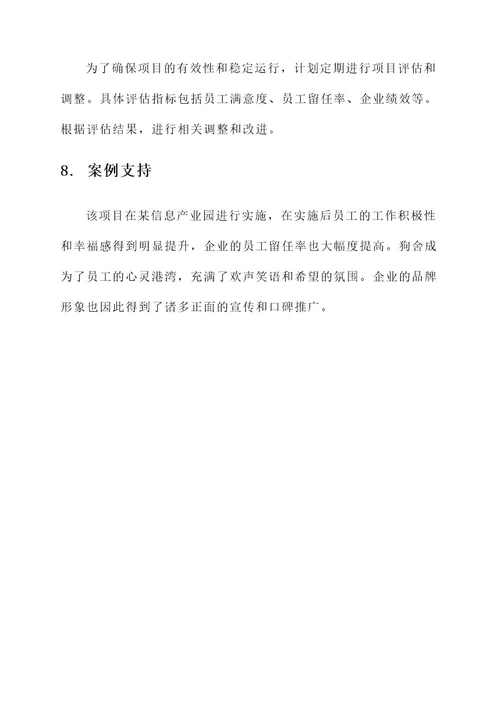 为了确保项目的有效性和稳定运行，计划定期进行项目评估和调整。具体评估指标包括员工满意度、员工留任率、企业绩效等。根据评估结果，进行相关调整和改进。

8. 案例支持

该项目在某信息产业园进行实施，在实施后员工的工作积极性和幸福感得到明显提升，企业的员工留任率也大幅度提高。狗舍成为了员工的心灵港湾，充满了欢声笑语和希望的氛围。企业的品牌形象也因此得到了诸多正面的宣传和口碑推广。